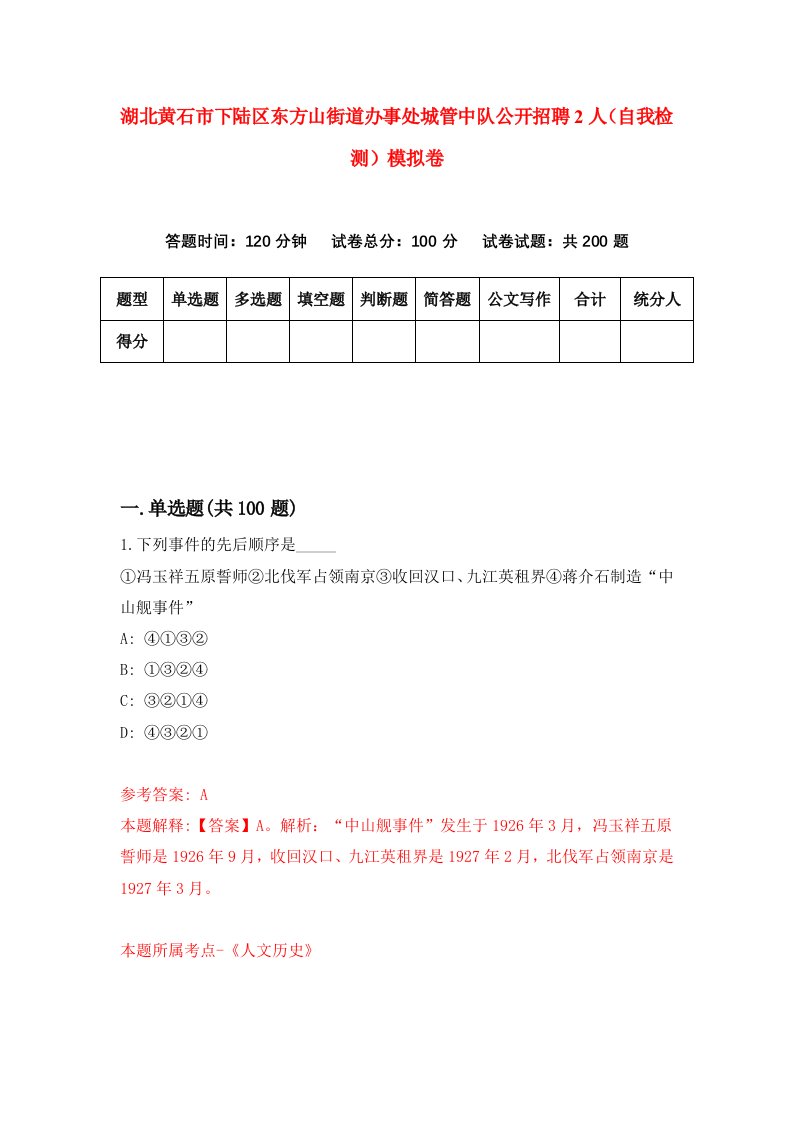 湖北黄石市下陆区东方山街道办事处城管中队公开招聘2人（自我检测）模拟卷

答题时间：120分钟　试卷总分：100分　试卷试题：共200题

| 题型 | 单选题 | 多选题 | 填空题 | 判断题 | 简答题 | 公文写作 | 合计 | 统分人 |
|---|---|---|---|---|---|---|---|---|
| 得分 | | | | | | | | |

一.单选题(共100题)

1.下列事件的先后顺序是_____
①冯玉祥五原誓师②北伐军占领南京③收回汉口、九江英租界④蒋介石制造“中山舰事件”
A: ④①③②
B: ①③②④
C: ③②①④
D: ④③②①

参考答案: A
本题解释:【答案】A。解析：“中山舰事件”发生于1926年3月，冯玉祥五原誓师是1926年9月，收回汉口、九江英租界是1927年2月，北伐军占领南京是1927年3月。

本题所属考点-《人文历史》